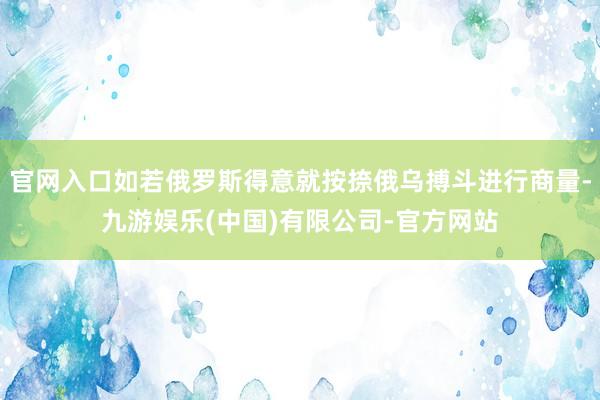 官网入口如若俄罗斯得意就按捺俄乌搏斗进行商量-九游娱乐(中国)有限公司-官方网站